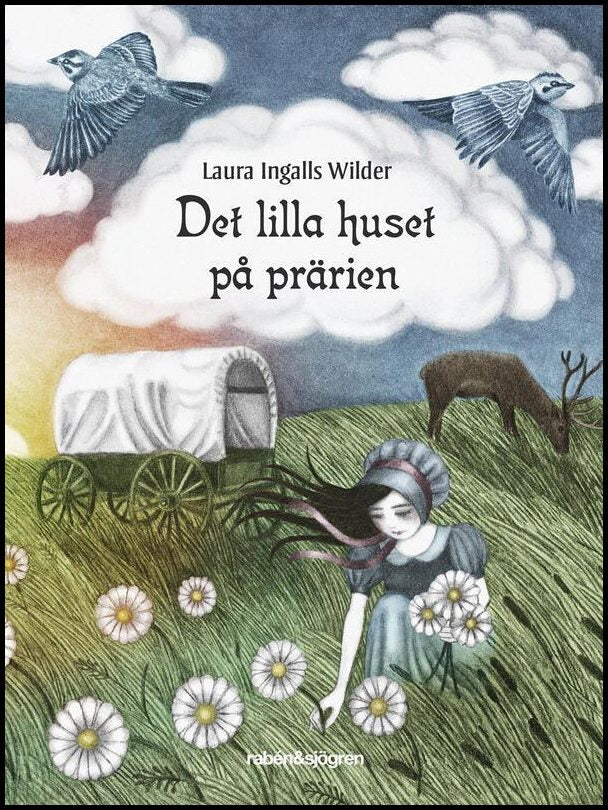 Laura Ingalls Wilder

Det lilla huset på prärien

rabén&sjögren